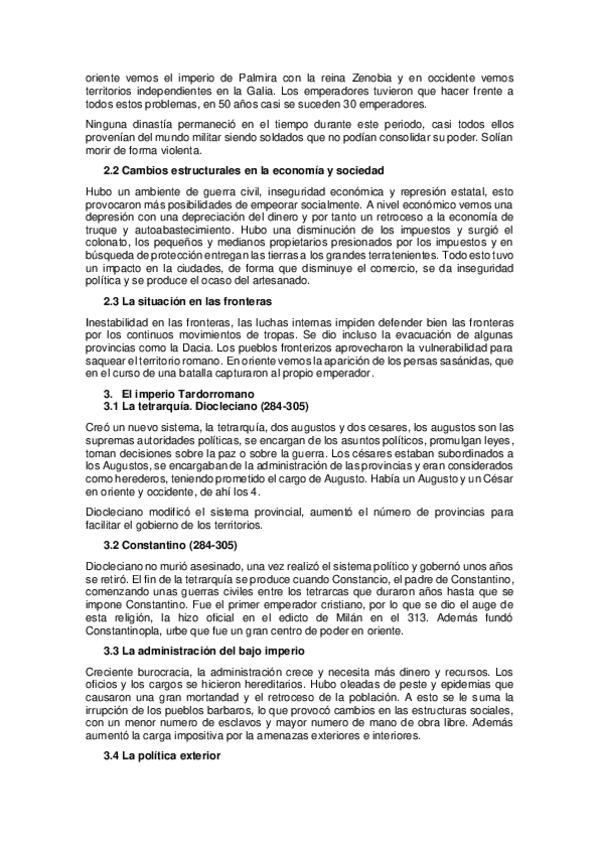 oriente vemos el imperio de Palmira con la reina Zenobia y en occidente vemos territorios independientes en la Galia. Los emperadores tuvieron que hacer frente a todos estos problemas, en 50 años casi se suceden 30 emperadores.

Ninguna dinastía permaneció en el tiempo durante este periodo, casi todos ellos provenían del mundo militar siendo soldados que no podían consolidar su poder. Solían morir de forma violenta.

2.2 Cambios estructurales en la economía y sociedad

Hubo un ambiente de guerra civil, inseguridad económica y represión estatal, esto provocaron más posibilidades de empeorar socialmente. A nivel económico vemos una depresión con una depreciación del dinero y por tanto un retroceso a la economía de truque y autoabastecimiento. Hubo una disminución de los impuestos y surgió el colonato, los pequeños y medianos propietarios presionados por los impuestos y en búsqueda de protección entregan las tierras a los grandes terratenientes. Todo esto tuvo un impacto en la ciudades, de forma que disminuye el comercio, se da inseguridad política y se produce el ocaso del artesanado.

2.3 La situación en las fronteras

Inestabilidad en las fronteras, las luchas internas impiden defender bien las fronteras por los continuos movimientos de tropas. Se dio incluso la evacuación de algunas provincias como la Dacia. Los pueblos fronterizos aprovecharon la vulnerabilidad para saquear el territorio romano. En oriente vemos la aparición de los persas sasánidas, que en el curso de una batalla capturaron al propio emperador.

3. El imperio Tardorromano
3.1 La tetrarquía. Diocleciano (284-305)

Creó un nuevo sistema, la tetrarquía, dos augustos y dos cesares, los augustos son las supremas autoridades políticas, se encargan de los asuntos políticos, promulgan leyes, toman decisiones sobre la paz o sobre la guerra. Los césares estaban subordinados a los Augustos, se encargaban de la administración de las provincias y eran considerados como herederos, teniendo prometido el cargo de Augusto. Había un Augusto y un César en oriente y occidente, de ahí los 4.

Diocleciano modificó el sistema provincial, aumentó el número de provincias para facilitar el gobierno de los territorios.

3.2 Constantino (284-305)

Diocleciano no murió asesinado, una vez realizó el sistema político y gobernó unos años se retiró. El fin de la tetrarquía se produce cuando Constancio, el padre de Constantino, comenzando unas guerras civiles entre los tetrarcas que duraron años hasta que se impone Constantino. Fue el primer emperador cristiano, por lo que se dio el auge de esta religión, la hizo oficial en el edicto de Milán en el 313. Además fundó Constantinopla, urbe que fue un gran centro de poder en oriente.

3.3 La administración del bajo imperio

Creciente burocracia, la administración crece y necesita más dinero y recursos. Los oficios y los cargos se hicieron hereditarios. Hubo oleadas de peste y epidemias que causaron una gran mortandad y el retroceso de la población. A esto se le suma la irrupción de los pueblos barbaros, lo que provocó cambios en las estructuras sociales, con un menor numero de esclavos y mayor numero de mano de obra libre. Además aumentó la carga impositiva por la amenazas exteriores e interiores.

3.4 La política exterior